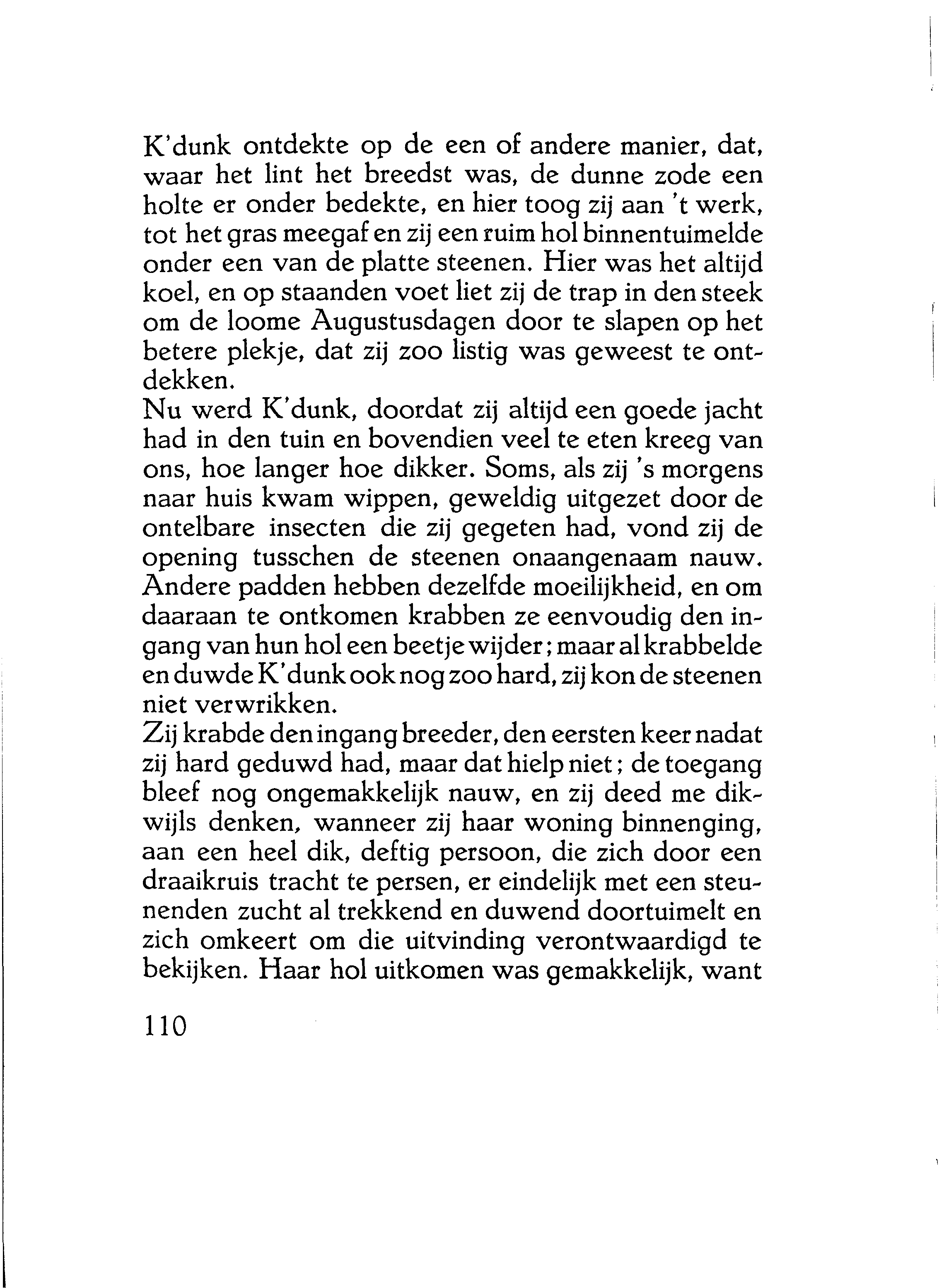 K'dunk ontdekte op de een of andere manier, dat, waar het lint het breedst was, de dunne zode een holte er onder bedekte, en hier toog zij aan 't werk, tot het gras meegaf en zij een ruim hol binnentuimelde onder een van de platte steenen. Hier was het altijd koel, en op staanden voet liet zij de trap in den steek om de loome Augustusdagen door te slapen op het betere plekje, dat zij zoo listig was geweest te ontdekken.
Nu werd K'dunk, doordat zij altijd een goede jacht had in den tuin en bovendien veel te eten kreeg van ons, hoe langer hoe dikker. Soms, als zij 's morgens naar huis kwam wippen, geweldig uitgezet door de ontelbare insecten die zij gegeten had, vond zij de opening tusschen de steenen onaangenaam nauw. Andere padden hebben dezelfde moeilijkheid, en om daaraan te ontkomen krabben ze eenvoudig den ingang van hun hol een beetje wijder; maar al krabbelde en duwde K'dunk ook nog zoo hard, zij kon de steenen niet verwrikken.
Zij krabde den ingang breeder, den eersten keer nadat zij hard geduwd had, maar dat hielp niet; de toegang bleef nog ongemakkelijk nauw, en zij deed me dikwijls denken, wanneer zij haar woning binnenging, aan een heel dik, deftig persoon, die zich door een draaikruis tracht te persen, er eindelijk met een steunenden zucht al trekkend en duwend doortuimelt en zich omkeert om die uitvinding verontwaardigd te bekijken. Haar hol uitkomen was gemakkelijk, want

110